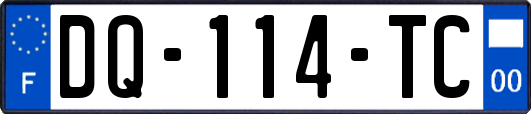 F

DQ-114-TC

00